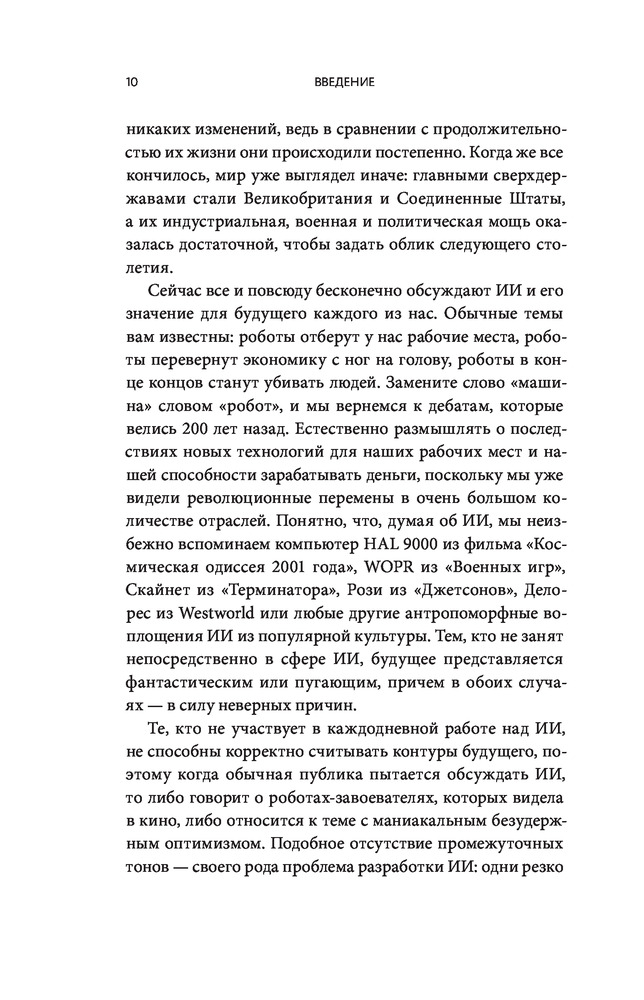 10 ВВЕДЕНИЕ

никаких изменений, ведь в сравнении с продолжительностью их жизни они происходили постепенно. Когда же все кончилось, мир уже выглядел иначе: главными сверхдержавами стали Великобритания и Соединенные Штаты, а их индустриальная, военная и политическая мощь оказалась достаточной, чтобы задать облик следующего столетия.

Сейчас все и повсюду бесконечно обсуждают ИИ и его значение для будущего каждого из нас. Обычные темы вам известны: роботы отберут у нас рабочие места, роботы перевернут экономику с ног на голову, роботы в конце концов станут убивать людей. Замените слово «машина» словом «робот», и мы вернемся к дебатам, которые велись 200 лет назад. Естественно размышлять о последствиях новых технологий для наших рабочих мест и нашей способности зарабатывать деньги, поскольку мы уже видели революционные перемены в очень большом количестве отраслей. Понятно, что, думая об ИИ, мы неизбежно вспоминаем компьютер HAL 9000 из фильма «Космическая одиссея 2001 года», WOPR из «Военных игр», Скайнет из «Терминатора», Рози из «Джетсонов», Делорес из Westworld или любые другие антропоморфные воплощения ИИ из популярной культуры. Тем, кто не занят непосредственно в сфере ИИ, будущее представляется фантастическим или пугающим, причем в обоих случаях — в силу неверных причин.

Те, кто не участвует в каждодневной работе над ИИ, не способны корректно считывать контуры будущего, поэтому когда обычная публика пытается обсуждать ИИ, то либо говорит о роботах-завоевателях, которых видела в кино, либо относится к теме с маниакальным безудержным оптимизмом. Подобное отсутствие промежуточных тонов — своего рода проблема разработки ИИ: одни резко